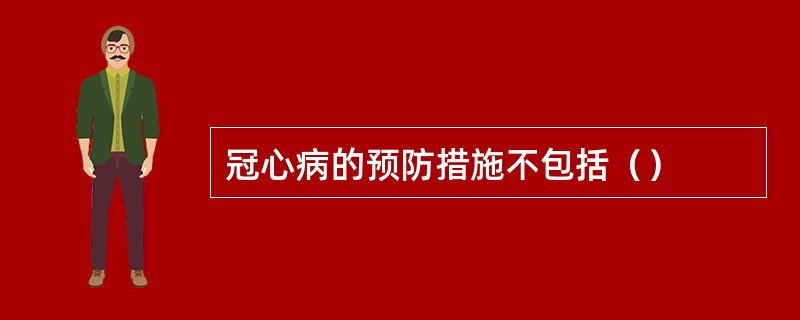 冠心病的预防措施不包括（）